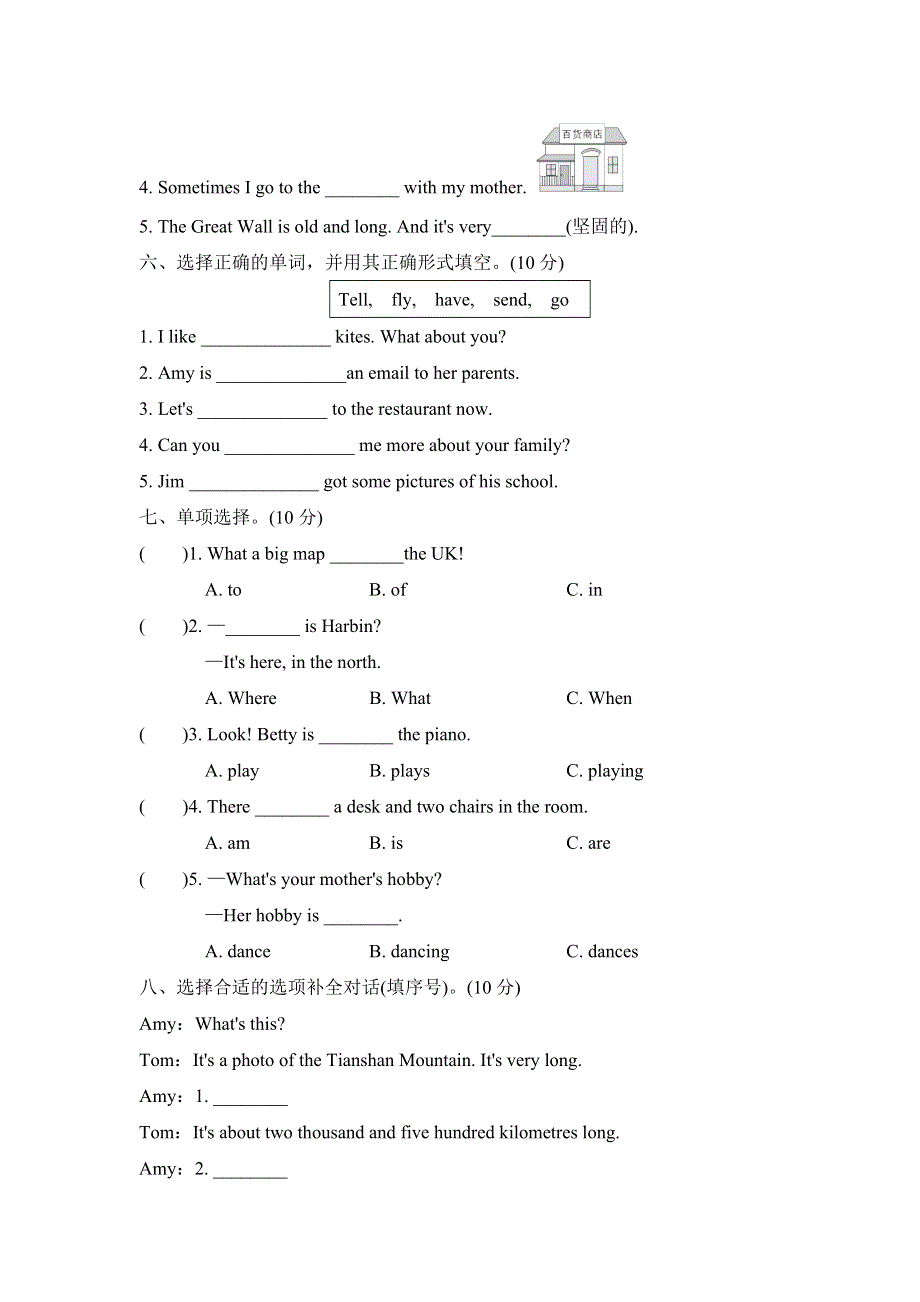 百货商店

4. Sometimes I go to the ________ with my mother.

5. The Great Wall is old and long. And it's very________(坚固的).

六、选择正确的单词，并用其正确形式填空。(10 分)

Tell, fly, have, send, go

1. I like ______________ kites. What about you?

2. Amy is ______________an email to her parents.

3. Let's ______________ to the restaurant now.

4. Can you ______________ me more about your family?

5. Jim ______________ got some pictures of his school.

七、单项选择。(10 分)

( )1. What a big map ________the UK!

A. to B. of C. in

( )2. —________ is Harbin?

—It's here, in the north.

A. Where B. What C. When

( )3. Look! Betty is ________ the piano.

A. play B. plays C. playing

( )4. There ________ a desk and two chairs in the room.

A. am B. is C. are

( )5. —What's your mother's hobby?

—Her hobby is ________.

A. dance B. dancing C. dances

八、选择合适的选项补全对话(填序号)。(10 分)

Amy：What's this?

Tom：It's a photo of the Tianshan Mountain. It's very long.

Amy：1. ________

Tom：It's about two thousand and five hundred kilometres long.

Amy：2. ________